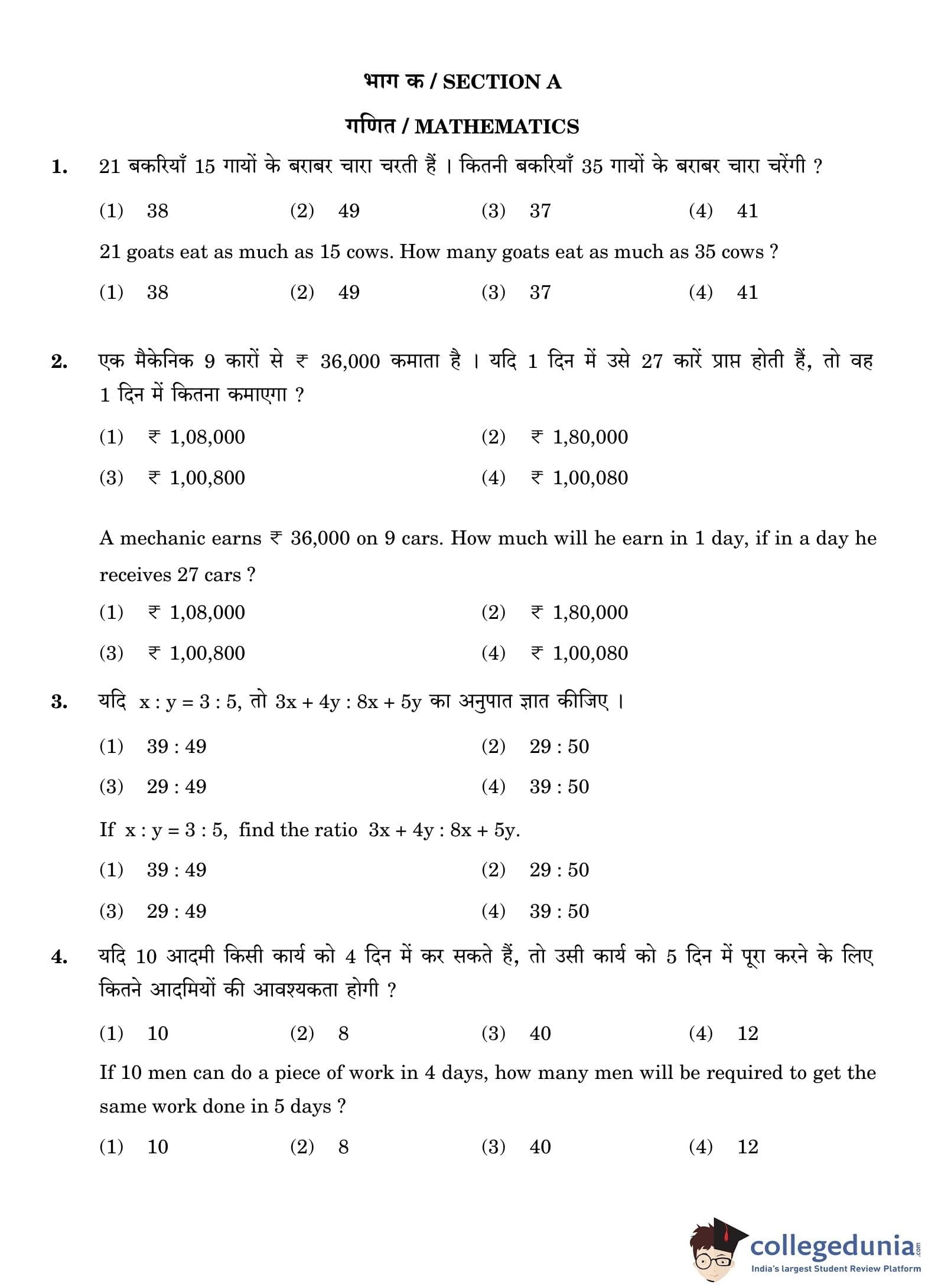 भाग क / SECTION A

गणित / MATHEMATICS

1. 21 बकरियाँ 15 गायों के बराबर चारा चरती हैं । कितनी बकरियाँ 35 गायों के बराबर चारा चरेंगी ?

(1) 38 (2) 49 (3) 37 (4) 41

21 goats eat as much as 15 cows. How many goats eat as much as 35 cows ?

(1) 38 (2) 49 (3) 37 (4) 41

2. एक मैकेनिक 9 कारों से ₹ 36,000 कमाता है । यदि 1 दिन में उसे 27 कारें प्राप्त होती हैं, तो वह 1 दिन में कितना कमाएगा ?

(1) ₹ 1,08,000 (2) ₹ 1,80,000

(3) ₹ 1,00,800 (4) ₹ 1,00,080

A mechanic earns ₹ 36,000 on 9 cars. How much will he earn in 1 day, if in a day he receives 27 cars ?

(1) ₹ 1,08,000 (2) ₹ 1,80,000

(3) ₹ 1,00,800 (4) ₹ 1,00,080

3. यदि $x : y = 3 : 5$, तो $3x + 4y : 8x + 5y$ का अनुपात ज्ञात कीजिए ।

(1) 39 : 49 (2) 29 : 50

(3) 29 : 49 (4) 39 : 50

If $x : y = 3 : 5$, find the ratio $3x + 4y : 8x + 5y$.

(1) 39 : 49 (2) 29 : 50

(3) 29 : 49 (4) 39 : 50

4. यदि 10 आदमी किसी कार्य को 4 दिन में कर सकते हैं, तो उसी कार्य को 5 दिन में पूरा करने के लिए कितने आदमियों की आवश्यकता होगी ?

(1) 10 (2) 8 (3) 40 (4) 12

If 10 men can do a piece of work in 4 days, how many men will be required to get the same work done in 5 days ?

(1) 10 (2) 8 (3) 40 (4) 12

collegedunia.com
India's largest Student Review Platform